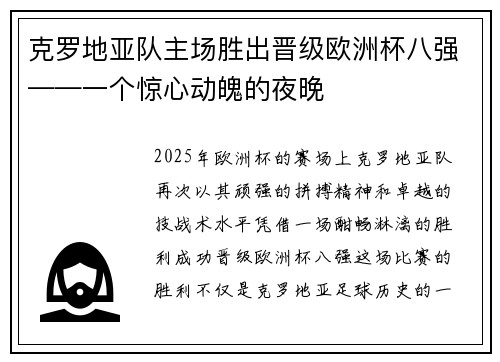 克罗地亚队主场胜出晋级欧洲杯八强——一个惊心动魄的夜晚

2025年欧洲杯的赛场上克罗地亚队再次以其顽强的拼搏精神和卓越的技战术水平凭借一场酣畅淋漓的胜利成功晋级欧洲杯八强这场比赛的胜利不仅是克罗地亚足球历史的一